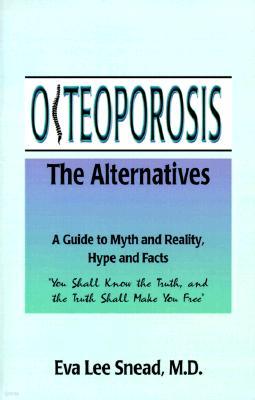 OSTEOPOROSIS

The Alternatives

A Guide to Myth and Reality, Hype and Facts

'You Shall Know the Truth, and the Truth Shall Make You Free'

Eva Lee Snead, M.D.